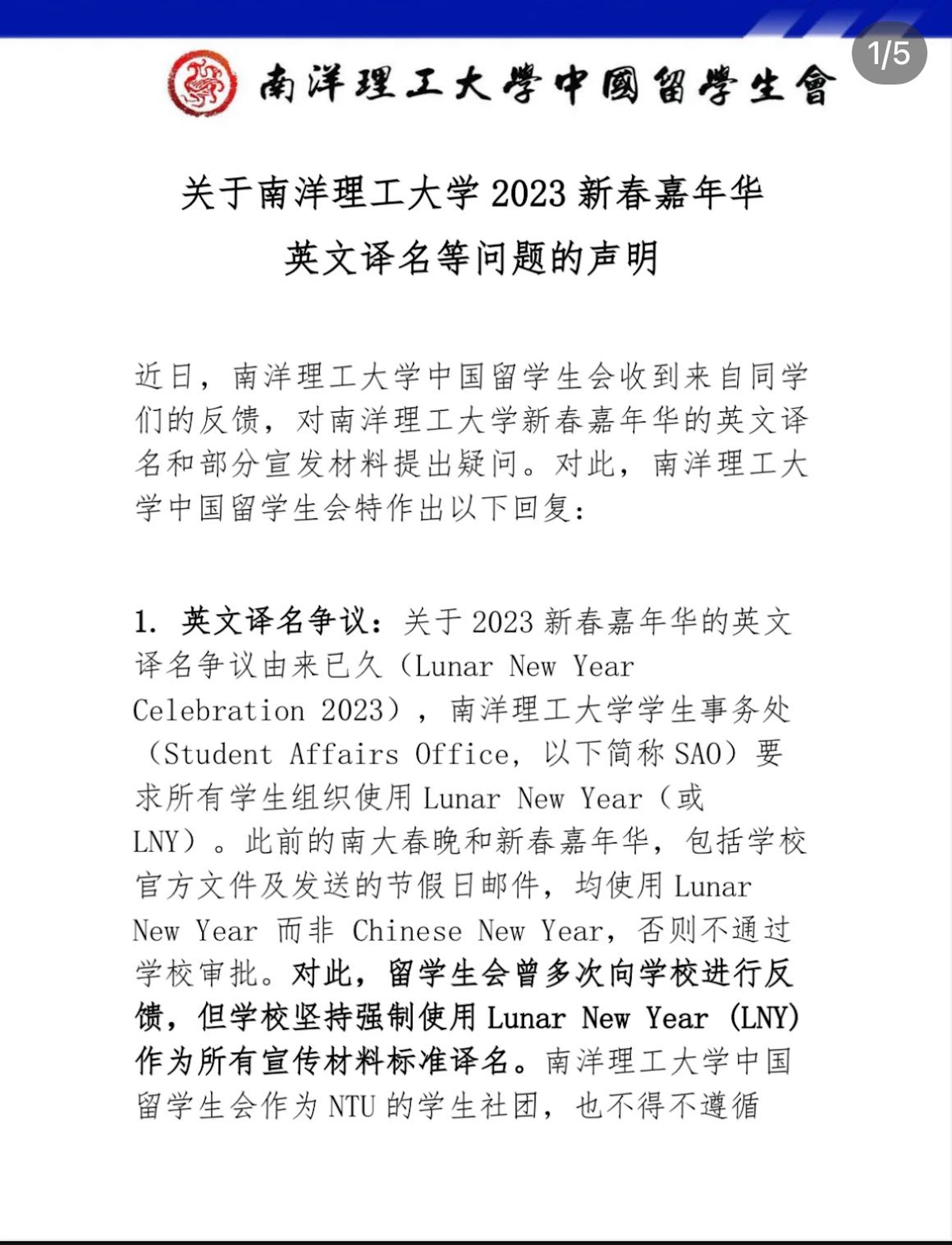 1/5

南洋理工大學中國留學生會

关于南洋理工大学 2023 新春嘉年华
英文译名等问题的声明

近日，南洋理工大学中国留学生会收到来自同学们的反馈，对南洋理工大学新春嘉年华的英文译名和部分宣发材料提出疑问。对此，南洋理工大学中国留学生会特作出以下回复：

1. 英文译名争议：关于 2023 新春嘉年华的英文译名争议由来已久（Lunar New Year Celebration 2023），南洋理工大学学生事务处（Student Affairs Office，以下简称 SAO）要求所有学生组织使用 Lunar New Year（或 LNY）。此前的南大春晚和新春嘉年华，包括学校官方文件及发送的节假日邮件，均使用 Lunar New Year 而非 Chinese New Year，否则不通过学校审批。对此，留学生会曾多次向学校进行反馈，但学校坚持强制使用 Lunar New Year (LNY) 作为所有宣传材料标准译名。南洋理工大学中国留学生会作为 NTU 的学生社团，也不得不遵循